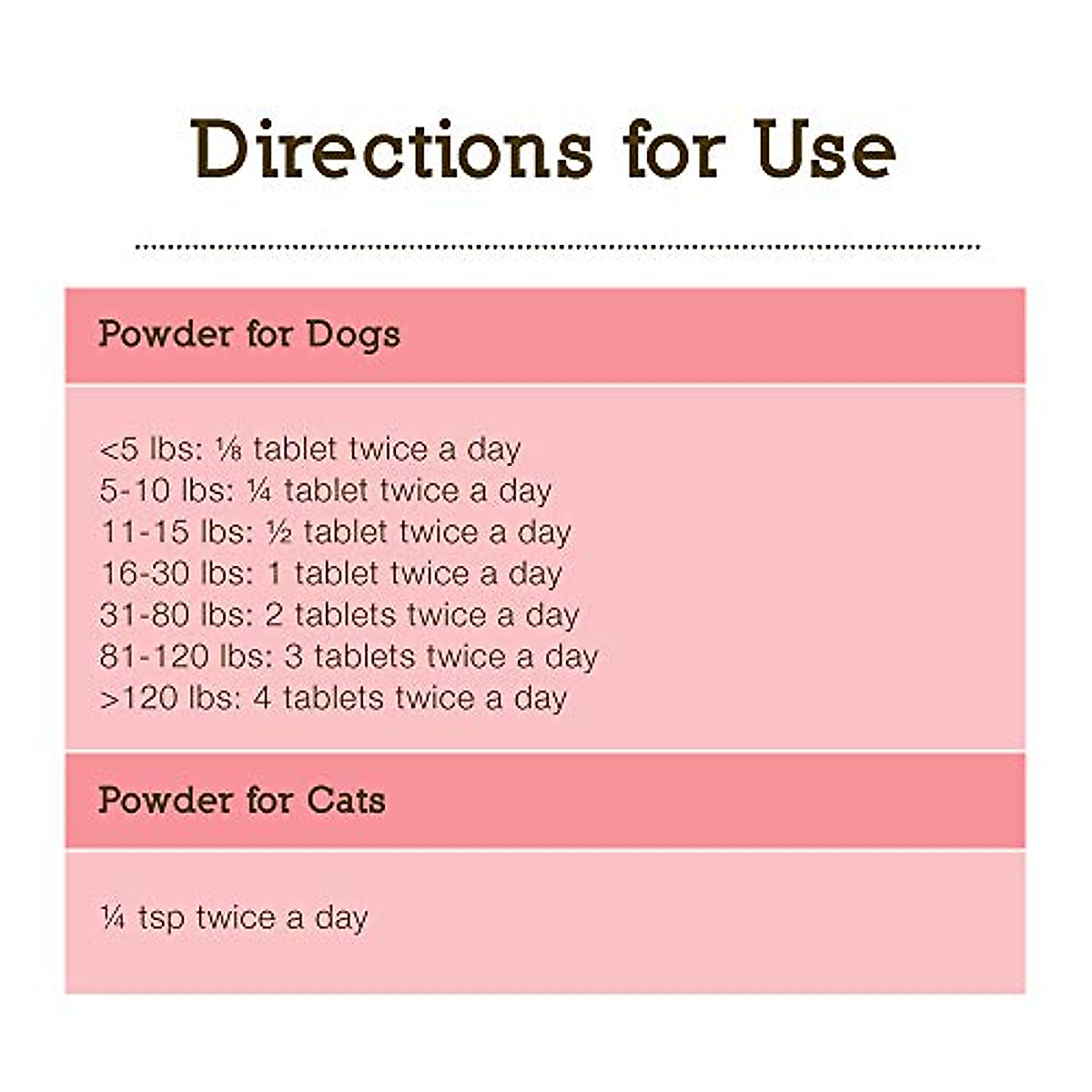 Directions for Use

Powder for Dogs

<5 lbs: ⅛ tablet twice a day
5-10 lbs: ¼ tablet twice a day
11-15 lbs: ½ tablet twice a day
16-30 lbs: 1 tablet twice a day
31-80 lbs: 2 tablets twice a day
81-120 lbs: 3 tablets twice a day
>120 lbs: 4 tablets twice a day

Powder for Cats

¼ tsp twice a day